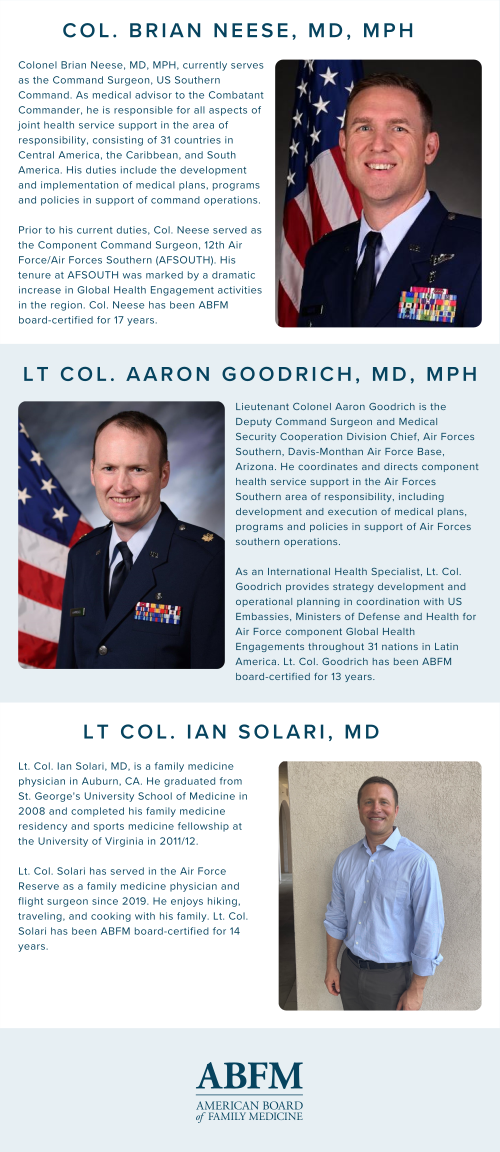 COL. BRIAN NEESE, MD, MPH

Colonel Brian Neese, MD, MPH, currently serves as the Command Surgeon, US Southern Command. As medical advisor to the Combatant Commander, he is responsible for all aspects of joint health service support in the area of responsibility, consisting of 31 countries in Central America, the Caribbean, and South America. His duties include the development and implementation of medical plans, programs and policies in support of command operations.

Prior to his current duties, Col. Neese served as the Component Command Surgeon, 12th Air Force/Air Forces Southern (AFSOUTH). His tenure at AFSOUTH was marked by a dramatic increase in Global Health Engagement activities in the region. Col. Neese has been ABFM board-certified for 17 years.

LT COL. AARON GOODRICH, MD, MPH

Lieutenant Colonel Aaron Goodrich is the Deputy Command Surgeon and Medical Security Cooperation Division Chief, Air Forces Southern, Davis-Monthan Air Force Base, Arizona. He coordinates and directs component health service support in the Air Forces Southern area of responsibility, including development and execution of medical plans, programs and policies in support of Air Forces southern operations.

As an International Health Specialist, Lt. Col. Goodrich provides strategy development and operational planning in coordination with US Embassies, Ministers of Defense and Health for Air Force component Global Health Engagements throughout 31 nations in Latin America. Lt. Col. Goodrich has been ABFM board-certified for 13 years.

LT COL. IAN SOLARI, MD

Lt. Col. Ian Solari, MD, is a family medicine physician in Auburn, CA. He graduated from St. George's University School of Medicine in 2008 and completed his family medicine residency and sports medicine fellowship at the University of Virginia in 2011/12.

Lt. Col. Solari has served in the Air Force Reserve as a family medicine physician and flight surgeon since 2019. He enjoys hiking, traveling, and cooking with his family. Lt. Col. Solari has been ABFM board-certified for 14 years.

ABFM
AMERICAN BOARD of FAMILY MEDICINE